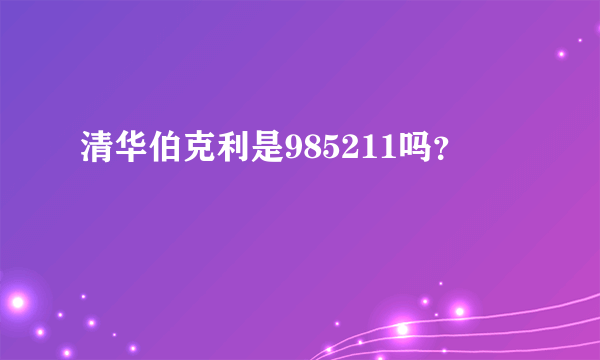 清华伯克利是985211吗？